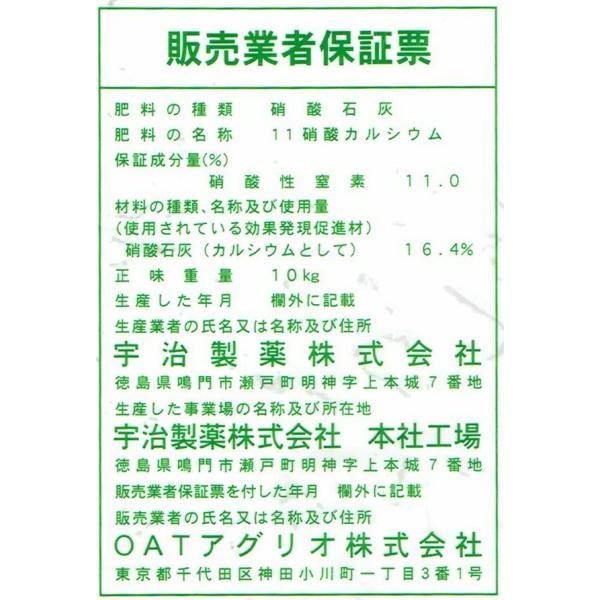 販売業者保証票

肥料の種類 硝酸石灰
肥料の名称 11硝酸カルシウム
保証成分量(%)
硝酸性窒素 11.0
材料の種類、名称及び使用量
(使用されている効果発現促進材)
硝酸石灰(カルシウムとして) 16.4%
正味重量 10kg
生産した年月 欄外に記載
生産業者の氏名又は名称及び住所
宇治製薬株式会社
徳島県鳴門市瀬戸町明神字上本城7番地
生産した事業場の名称及び所在地
宇治製薬株式会社 本社工場
徳島県鳴門市瀬戸町明神字上本城7番地
販売業者保証票を付した年月 欄外に記載
販売業者の氏名又は名称及び住所
OATアグリオ株式会社
東京都千代田区神田小川町一丁目3番1号